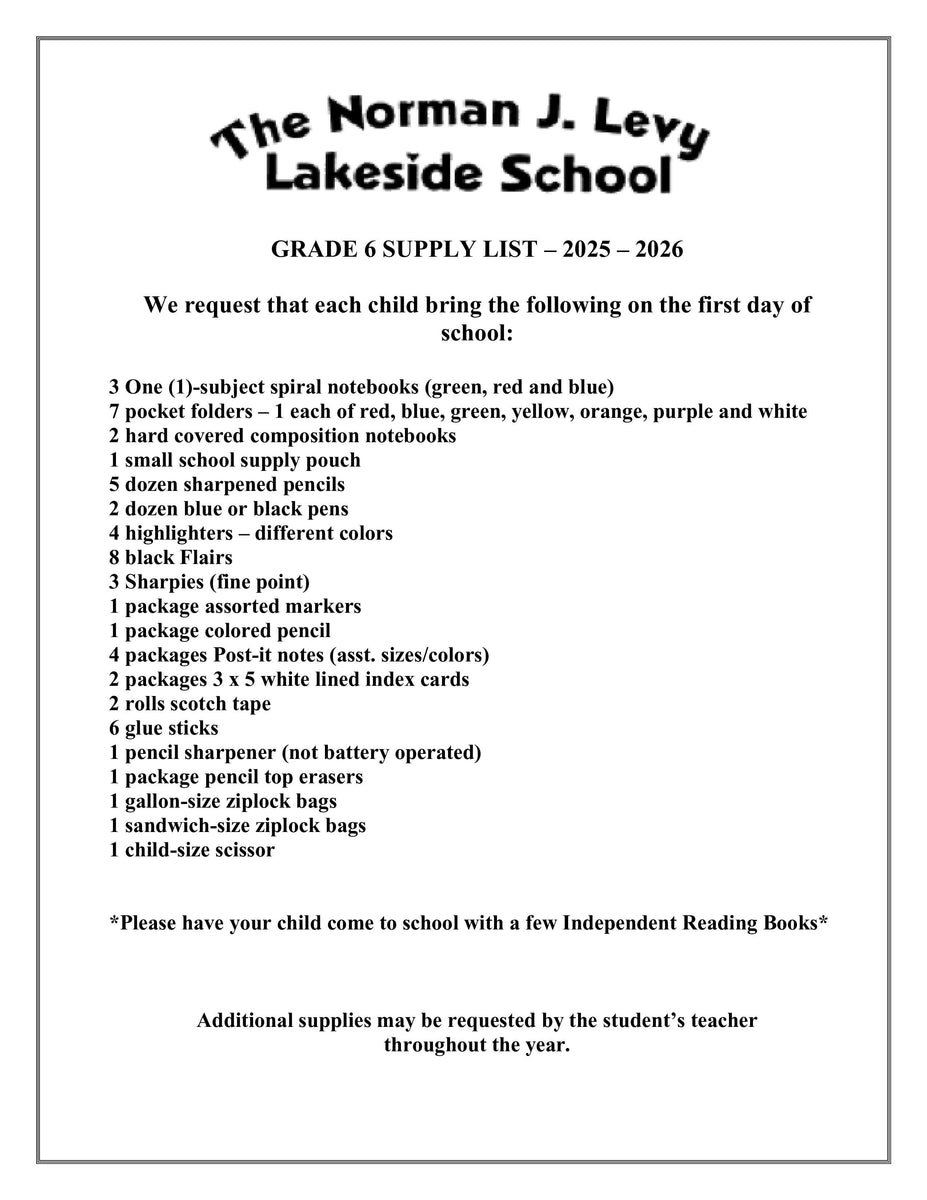 The Norman J. Levy
Lakeside School

GRADE 6 SUPPLY LIST – 2025 – 2026

We request that each child bring the following on the first day of school:

3 One (1)-subject spiral notebooks (green, red and blue)
7 pocket folders – 1 each of red, blue, green, yellow, orange, purple and white
2 hard covered composition notebooks
1 small school supply pouch
5 dozen sharpened pencils
2 dozen blue or black pens
4 highlighters – different colors
8 black Flairs
3 Sharpies (fine point)
1 package assorted markers
1 package colored pencil
4 packages Post-it notes (asst. sizes/colors)
2 packages 3 x 5 white lined index cards
2 rolls scotch tape
6 glue sticks
1 pencil sharpener (not battery operated)
1 package pencil top erasers
1 gallon-size ziplock bags
1 sandwich-size ziplock bags
1 child-size scissor

*Please have your child come to school with a few Independent Reading Books*

Additional supplies may be requested by the student's teacher throughout the year.